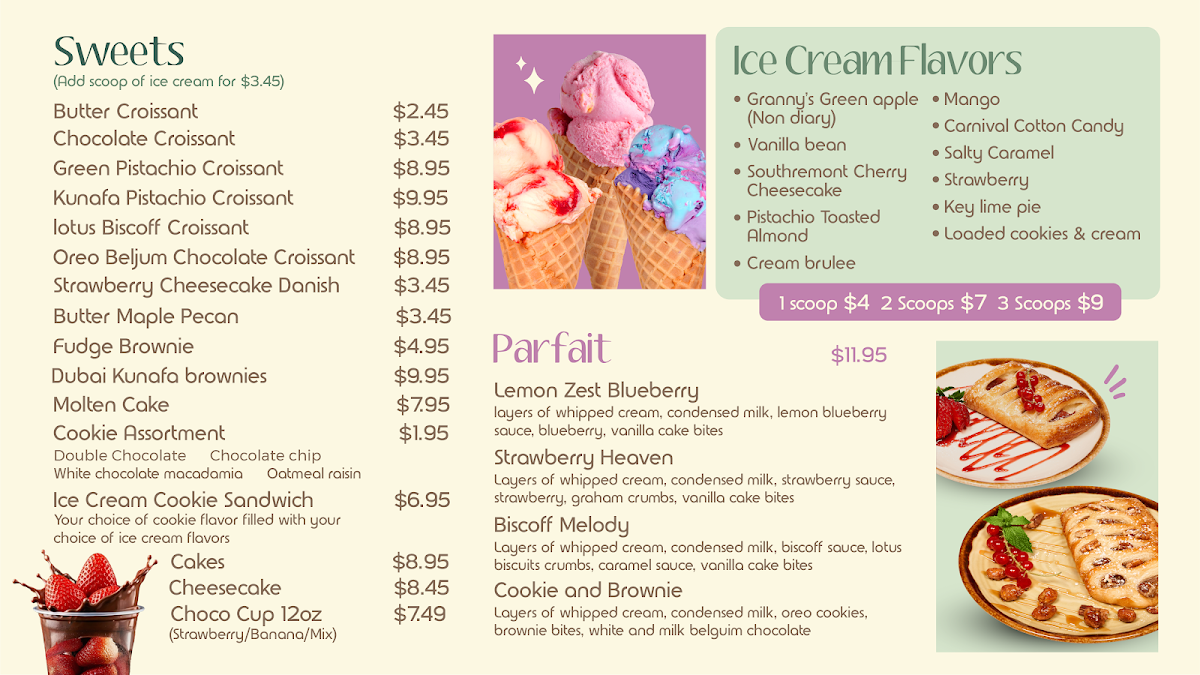 Sweets
(Add scoop of ice cream for $3.45)

| | |
|---|---|
| Butter Croissant | $2.45 |
| Chocolate Croissant | $3.45 |
| Green Pistachio Croissant | $8.95 |
| Kunafa Pistachio Croissant | $9.95 |
| lotus Biscoff Croissant | $8.95 |
| Oreo Beljum Chocolate Croissant | $8.95 |
| Strawberry Cheesecake Danish | $3.45 |
| Butter Maple Pecan | $3.45 |
| Fudge Brownie | $4.95 |
| Dubai Kunafa brownies | $9.95 |
| Molten Cake | $7.95 |
| Cookie Assortment | $1.95 |

Double Chocolate Chocolate chip
White chocolate macadamia Oatmeal raisin

Ice Cream Cookie Sandwich $6.95
Your choice of cookie flavor filled with your choice of ice cream flavors

| | |
|---|---|
| Cakes | $8.95 |
| Cheesecake | $8.45 |
| Choco Cup 12oz | $7.49 |

(Strawberry/Banana/Mix)

Ice Cream Flavors
• Granny's Green apple (Non diary)
• Vanilla bean
• Southremont Cherry Cheesecake
• Pistachio Toasted Almond
• Cream brulee
• Mango
• Carnival Cotton Candy
• Salty Caramel
• Strawberry
• Key lime pie
• Loaded cookies & cream

1 scoop $4 2 Scoops $7 3 Scoops $9

Parfait $11.95

Lemon Zest Blueberry
layers of whipped cream, condensed milk, lemon blueberry sauce, blueberry, vanilla cake bites

Strawberry Heaven
Layers of whipped cream, condensed milk, strawberry sauce, strawberry, graham crumbs, vanilla cake bites

Biscoff Melody
Layers of whipped cream, condensed milk, biscoff sauce, lotus biscuits crumbs, caramel sauce, vanilla cake bites

Cookie and Brownie
Layers of whipped cream, condensed milk, oreo cookies, brownie bites, white and milk belguim chocolate